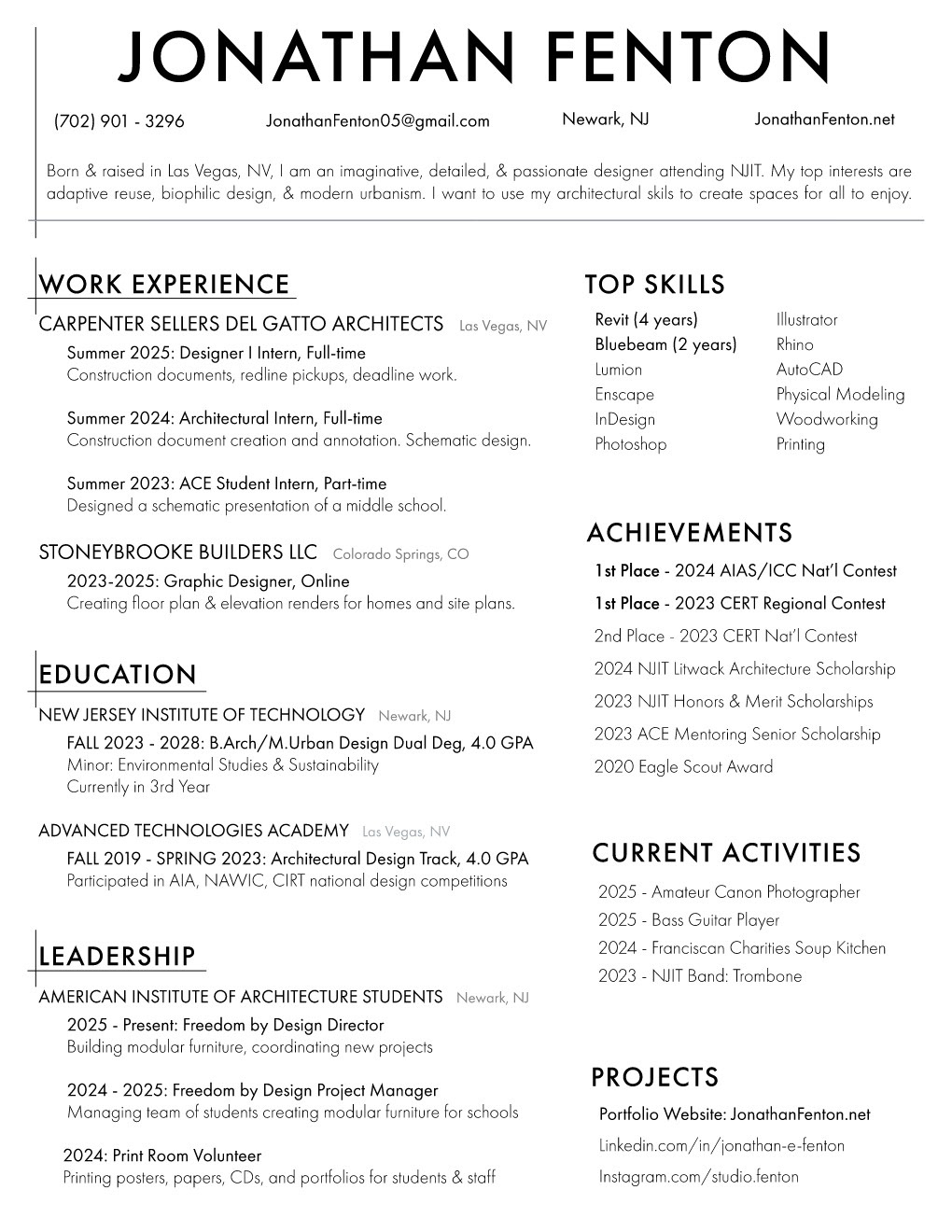 JONATHAN FENTON

(702) 901 - 3296
JonathanFenton05@gmail.com
Newark, NJ
JonathanFenton.net

Born & raised in Las Vegas, NV, I am an imaginative, detailed, & passionate designer attending NJIT. My top interests are adaptive reuse, biophilic design, & modern urbanism. I want to use my architectural skils to create spaces for all to enjoy.

WORK EXPERIENCE

CARPENTER SELLERS DEL GATTO ARCHITECTS Las Vegas, NV
Summer 2025: Designer I Intern, Full-time
Construction documents, redline pickups, deadline work.

Summer 2024: Architectural Intern, Full-time
Construction document creation and annotation. Schematic design.

Summer 2023: ACE Student Intern, Part-time
Designed a schematic presentation of a middle school.

STONEYBROOKE BUILDERS LLC Colorado Springs, CO
2023-2025: Graphic Designer, Online
Creating floor plan & elevation renders for homes and site plans.

EDUCATION

NEW JERSEY INSTITUTE OF TECHNOLOGY Newark, NJ
FALL 2023 - 2028: B.Arch/M.Urban Design Dual Deg, 4.0 GPA
Minor: Environmental Studies & Sustainability
Currently in 3rd Year

ADVANCED TECHNOLOGIES ACADEMY Las Vegas, NV
FALL 2019 - SPRING 2023: Architectural Design Track, 4.0 GPA
Participated in AIA, NAWIC, CIRT national design competitions

LEADERSHIP

AMERICAN INSTITUTE OF ARCHITECTURE STUDENTS Newark, NJ
2025 - Present: Freedom by Design Director
Building modular furniture, coordinating new projects

2024 - 2025: Freedom by Design Project Manager
Managing team of students creating modular furniture for schools

2024: Print Room Volunteer
Printing posters, papers, CDs, and portfolios for students & staff

TOP SKILLS

Revit (4 years)
Bluebeam (2 years)
Lumion
Enscape
InDesign
Photoshop

Illustrator
Rhino
AutoCAD
Physical Modeling
Woodworking
Printing

ACHIEVEMENTS

1st Place - 2024 AIAS/ICC Nat'l Contest
1st Place - 2023 CERT Regional Contest
2nd Place - 2023 CERT Nat'l Contest
2024 NJIT Litwack Architecture Scholarship
2023 NJIT Honors & Merit Scholarships
2023 ACE Mentoring Senior Scholarship
2020 Eagle Scout Award

CURRENT ACTIVITIES

2025 - Amateur Canon Photographer
2025 - Bass Guitar Player
2024 - Franciscan Charities Soup Kitchen
2023 - NJIT Band: Trombone

PROJECTS

Portfolio Website: JonathanFenton.net
Linkedin.com/in/jonathan-e-fenton
Instagram.com/studio.fenton